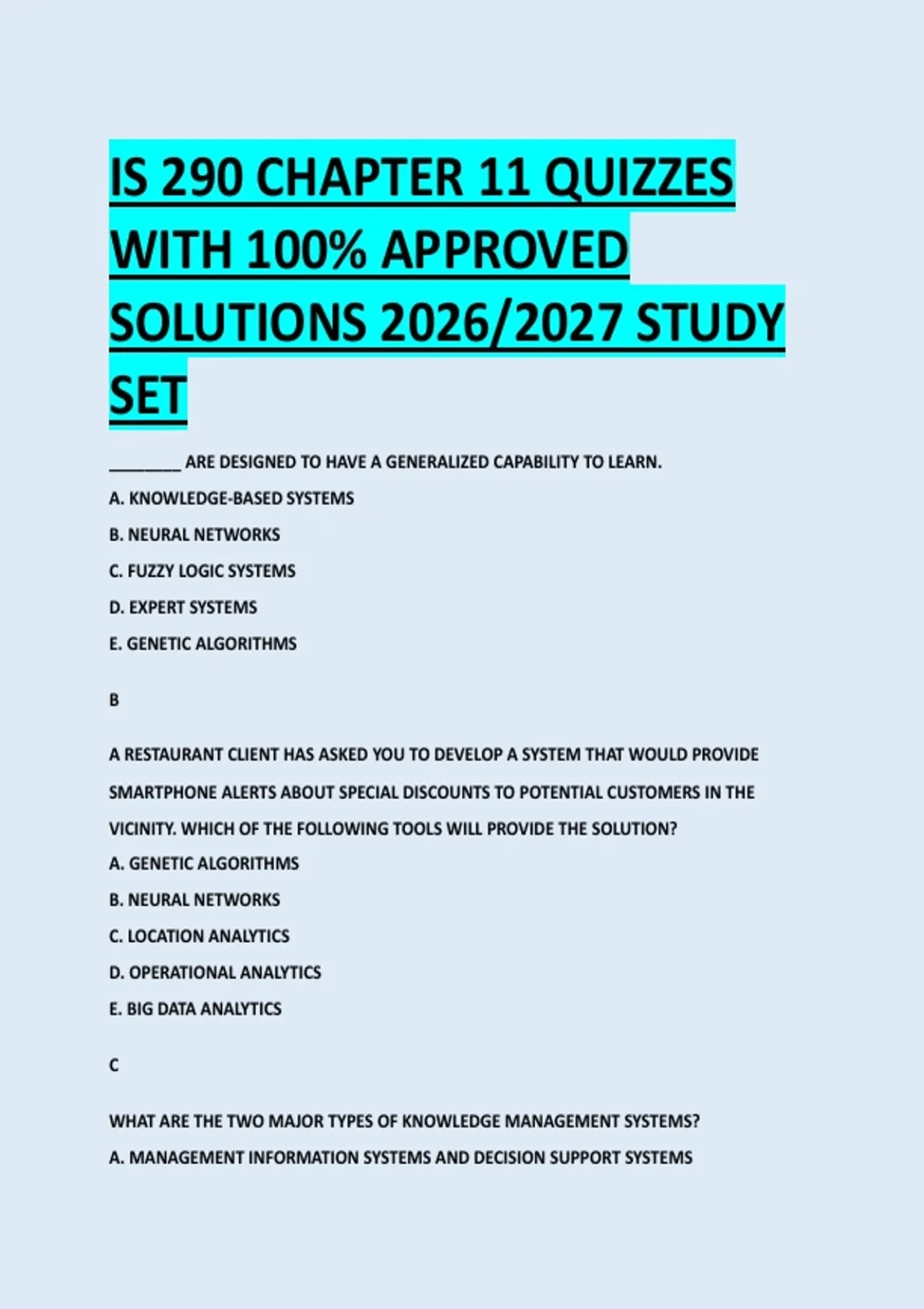 IS 290 CHAPTER 11 QUIZZES WITH 100% APPROVED SOLUTIONS 2026/2027 STUDY SET

________ ARE DESIGNED TO HAVE A GENERALIZED CAPABILITY TO LEARN.

A. KNOWLEDGE-BASED SYSTEMS

B. NEURAL NETWORKS

C. FUZZY LOGIC SYSTEMS

D. EXPERT SYSTEMS

E. GENETIC ALGORITHMS

B

A RESTAURANT CLIENT HAS ASKED YOU TO DEVELOP A SYSTEM THAT WOULD PROVIDE SMARTPHONE ALERTS ABOUT SPECIAL DISCOUNTS TO POTENTIAL CUSTOMERS IN THE VICINITY. WHICH OF THE FOLLOWING TOOLS WILL PROVIDE THE SOLUTION?

A. GENETIC ALGORITHMS

B. NEURAL NETWORKS

C. LOCATION ANALYTICS

D. OPERATIONAL ANALYTICS

E. BIG DATA ANALYTICS

C

WHAT ARE THE TWO MAJOR TYPES OF KNOWLEDGE MANAGEMENT SYSTEMS?

A. MANAGEMENT INFORMATION SYSTEMS AND DECISION SUPPORT SYSTEMS